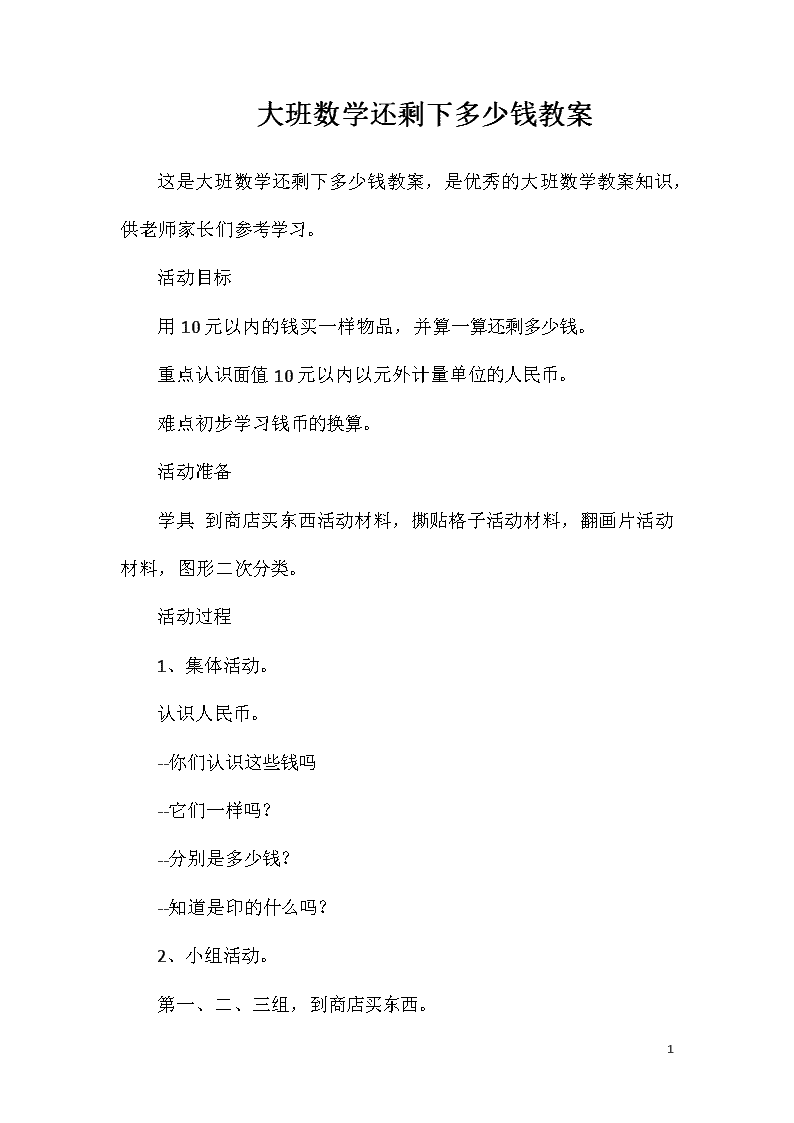 大班数学还剩下多少钱教案

这是大班数学还剩下多少钱教案，是优秀的大班数学教案知识，供老师家长们参考学习。

活动目标

用10元以内的钱买一样物品，并算一算还剩多少钱。

重点认识面值10元以内以元外计量单位的人民币。

难点初步学习钱币的换算。

活动准备

学具 到商店买东西活动材料，撕贴格子活动材料，翻画片活动材料，图形二次分类。

活动过程

1、集体活动。

认识人民币。

--你们认识这些钱吗

--它们一样吗？

--分别是多少钱？

--知道是印的什么吗？

2、小组活动。

第一、二、三组，到商店买东西。

1